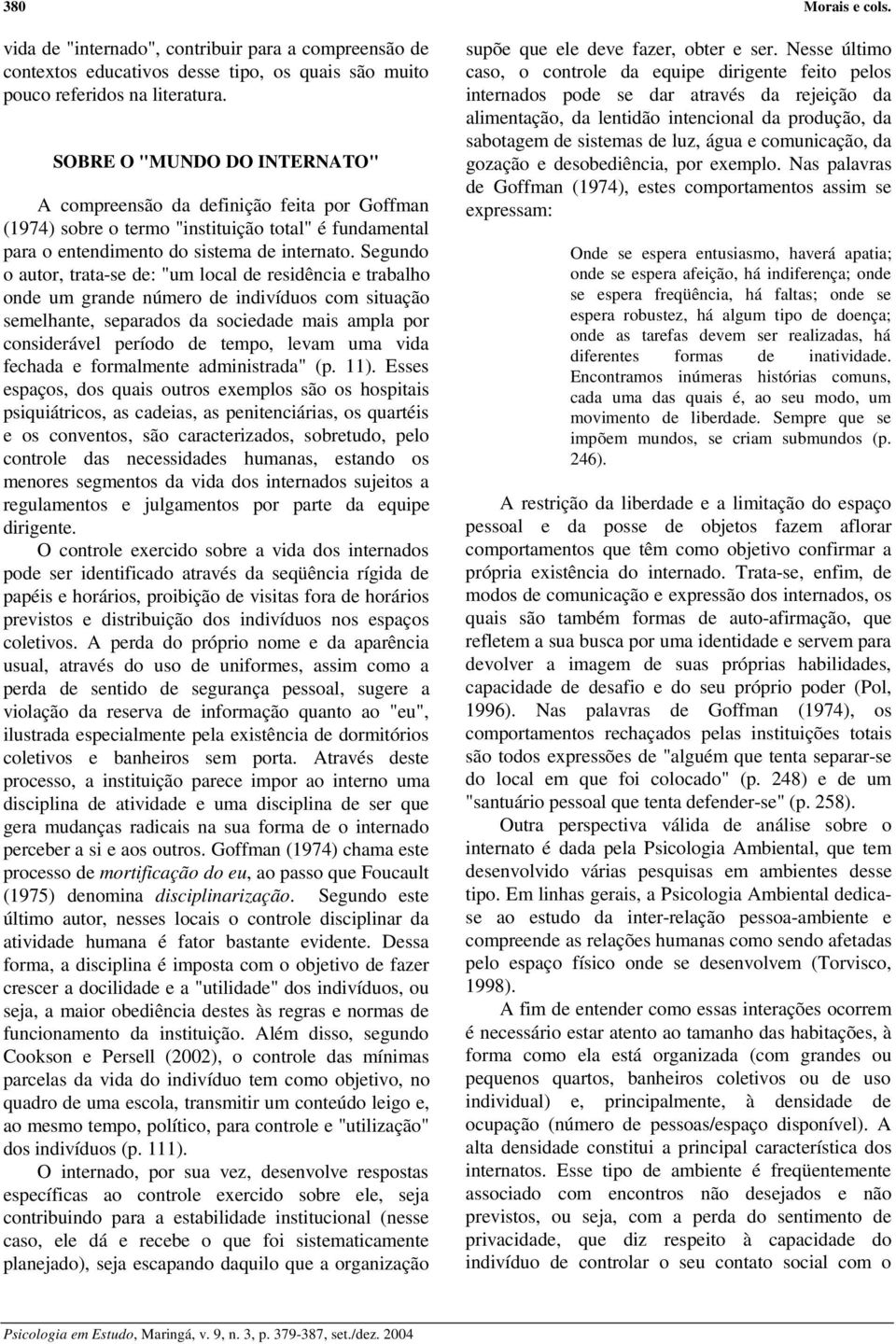 380 Morais e cols.

vida de "internado", contribuir para a compreensão de contextos educativos desse tipo, os quais são muito pouco referidos na literatura.

SOBRE O "MUNDO DO INTERNATO"

A compreensão da definição feita por Goffman (1974) sobre o termo "instituição total" é fundamental para o entendimento do sistema de internato. Segundo o autor, trata-se de: "um local de residência e trabalho onde um grande número de indivíduos com situação semelhante, separados da sociedade mais ampla por considerável período de tempo, levam uma vida fechada e formalmente administrada" (p. 11). Esses espaços, dos quais outros exemplos são os hospitais psiquiátricos, as cadeias, as penitenciárias, os quartéis e os conventos, são caracterizados, sobretudo, pelo controle das necessidades humanas, estando os menores segmentos da vida dos internados sujeitos a regulamentos e julgamentos por parte da equipe dirigente.

O controle exercido sobre a vida dos internados pode ser identificado através da seqüência rígida de papéis e horários, proibição de visitas fora de horários previstos e distribuição dos indivíduos nos espaços coletivos. A perda do próprio nome e da aparência usual, através do uso de uniformes, assim como a perda de sentido de segurança pessoal, sugere a violação da reserva de informação quanto ao "eu", ilustrada especialmente pela existência de dormitórios coletivos e banheiros sem porta. Através deste processo, a instituição parece impor ao interno uma disciplina de atividade e uma disciplina de ser que gera mudanças radicais na sua forma de o internado perceber a si e aos outros. Goffman (1974) chama este processo de mortificação do eu, ao passo que Foucault (1975) denomina disciplinarização. Segundo este último autor, nesses locais o controle disciplinar da atividade humana é fator bastante evidente. Dessa forma, a disciplina é imposta com o objetivo de fazer crescer a docilidade e a "utilidade" dos indivíduos, ou seja, a maior obediência destes às regras e normas de funcionamento da instituição. Além disso, segundo Cookson e Persell (2002), o controle das mínimas parcelas da vida do indivíduo tem como objetivo, no quadro de uma escola, transmitir um conteúdo leigo e, ao mesmo tempo, político, para controle e "utilização" dos indivíduos (p. 111).

O internado, por sua vez, desenvolve respostas específicas ao controle exercido sobre ele, seja contribuindo para a estabilidade institucional (nesse caso, ele dá e recebe o que foi sistematicamente planejado), seja escapando daquilo que a organização supõe que ele deve fazer, obter e ser. Nesse último caso, o controle da equipe dirigente feito pelos internados pode se dar através da rejeição da alimentação, da lentidão intencional da produção, da sabotagem de sistemas de luz, água e comunicação, da gozação e desobediência, por exemplo. Nas palavras de Goffman (1974), estes comportamentos assim se expressam:

Onde se espera entusiasmo, haverá apatia; onde se espera afeição, há indiferença; onde se espera freqüência, há faltas; onde se espera robustez, há algum tipo de doença; onde as tarefas devem ser realizadas, há diferentes formas de inatividade. Encontramos inúmeras histórias comuns, cada uma das quais é, ao seu modo, um movimento de liberdade. Sempre que se impõem mundos, se criam submundos (p. 246).

A restrição da liberdade e a limitação do espaço pessoal e da posse de objetos fazem aflorar comportamentos que têm como objetivo confirmar a própria existência do internado. Trata-se, enfim, de modos de comunicação e expressão dos internados, os quais são também formas de auto-afirmação, que refletem a sua busca por uma identidade e servem para devolver a imagem de suas próprias habilidades, capacidade de desafio e do seu próprio poder (Pol, 1996). Nas palavras de Goffman (1974), os comportamentos rechaçados pelas instituições totais são todos expressões de "alguém que tenta separar-se do local em que foi colocado" (p. 248) e de um "santuário pessoal que tenta defender-se" (p. 258).

Outra perspectiva válida de análise sobre o internato é dada pela Psicologia Ambiental, que tem desenvolvido várias pesquisas em ambientes desse tipo. Em linhas gerais, a Psicologia Ambiental dedica-se ao estudo da inter-relação pessoa-ambiente e compreende as relações humanas como sendo afetadas pelo espaço físico onde se desenvolvem (Torvisco, 1998).

A fim de entender como essas interações ocorrem é necessário estar atento ao tamanho das habitações, à forma como ela está organizada (com grandes ou pequenos quartos, banheiros coletivos ou de uso individual) e, principalmente, à densidade de ocupação (número de pessoas/espaço disponível). A alta densidade constitui a principal característica dos internatos. Esse tipo de ambiente é freqüentemente associado com encontros não desejados e não previstos, ou seja, com a perda do sentimento de privacidade, que diz respeito à capacidade do indivíduo de controlar o seu contato social com o

Psicologia em Estudo, Maringá, v. 9, n. 3, p. 379-387, set./dez. 2004